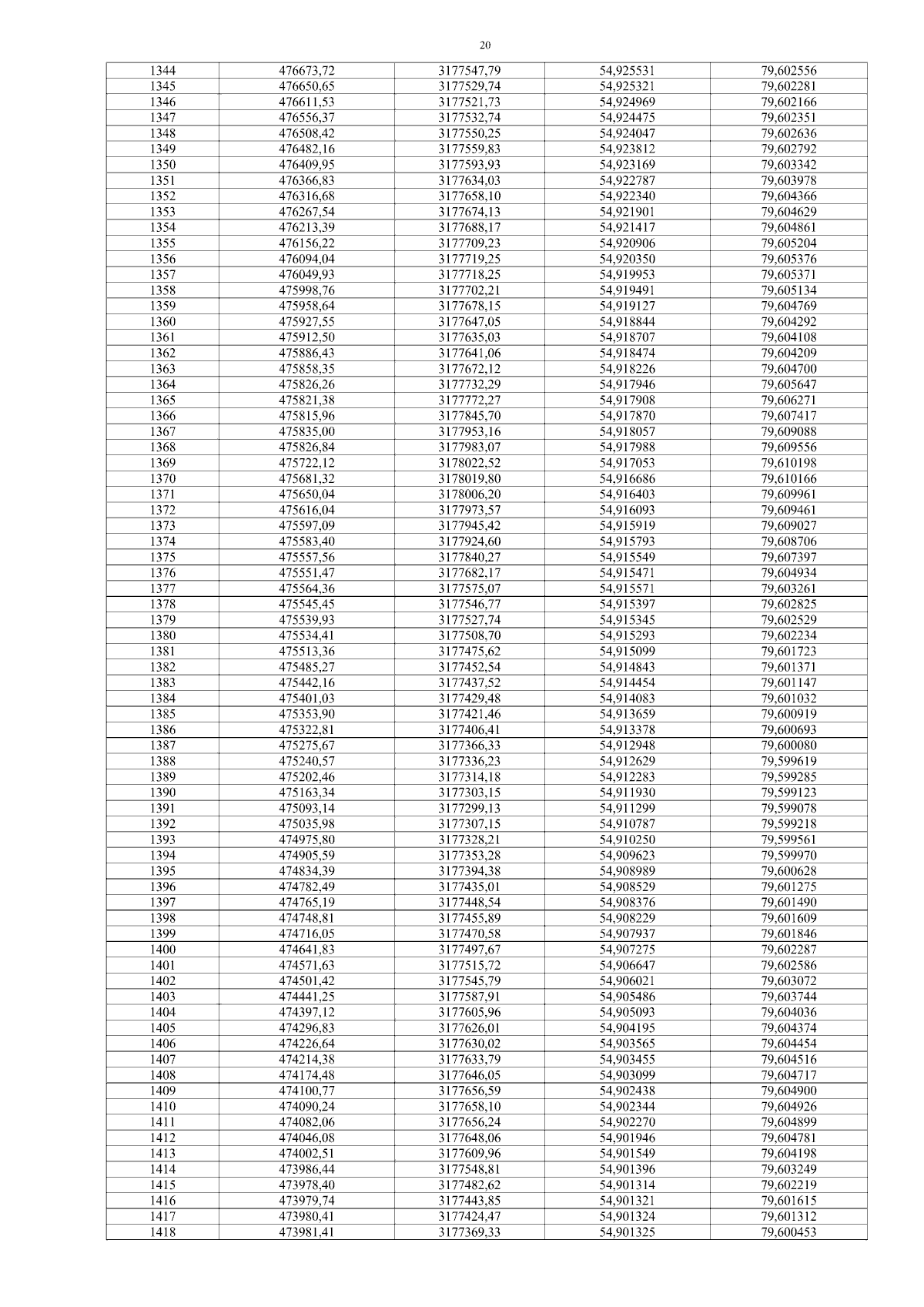 20

| 1344 | 476673,72 | 3177547,79 | 54,925531 | 79,602556 |
|---|---|---|---|---|
| 1345 | 476650,65 | 3177529,74 | 54,925321 | 79,602281 |
| 1346 | 476611,53 | 3177521,73 | 54,924969 | 79,602166 |
| 1347 | 476556,37 | 3177532,74 | 54,924475 | 79,602351 |
| 1348 | 476508,42 | 3177550,25 | 54,924047 | 79,602636 |
| 1349 | 476482,16 | 3177559,83 | 54,923812 | 79,602792 |
| 1350 | 476409,95 | 3177593,93 | 54,923169 | 79,603342 |
| 1351 | 476366,83 | 3177634,03 | 54,922787 | 79,603978 |
| 1352 | 476316,68 | 3177658,10 | 54,922340 | 79,604366 |
| 1353 | 476267,54 | 3177674,13 | 54,921901 | 79,604629 |
| 1354 | 476213,39 | 3177688,17 | 54,921417 | 79,604861 |
| 1355 | 476156,22 | 3177709,23 | 54,920906 | 79,605204 |
| 1356 | 476094,04 | 3177719,25 | 54,920350 | 79,605376 |
| 1357 | 476049,93 | 3177718,25 | 54,919953 | 79,605371 |
| 1358 | 475998,76 | 3177702,21 | 54,919491 | 79,605134 |
| 1359 | 475958,64 | 3177678,15 | 54,919127 | 79,604769 |
| 1360 | 475927,55 | 3177647,05 | 54,918844 | 79,604292 |
| 1361 | 475912,50 | 3177635,03 | 54,918707 | 79,604108 |
| 1362 | 475886,43 | 3177641,06 | 54,918474 | 79,604209 |
| 1363 | 475858,35 | 3177672,12 | 54,918226 | 79,604700 |
| 1364 | 475826,26 | 3177732,29 | 54,917946 | 79,605647 |
| 1365 | 475821,38 | 3177772,27 | 54,917908 | 79,606271 |
| 1366 | 475815,96 | 3177845,70 | 54,917870 | 79,607417 |
| 1367 | 475835,00 | 3177953,16 | 54,918057 | 79,609088 |
| 1368 | 475826,84 | 3177983,07 | 54,917988 | 79,609556 |
| 1369 | 475722,12 | 3178022,52 | 54,917053 | 79,610198 |
| 1370 | 475681,32 | 3178019,80 | 54,916686 | 79,610166 |
| 1371 | 475650,04 | 3178006,20 | 54,916403 | 79,609961 |
| 1372 | 475616,04 | 3177973,57 | 54,916093 | 79,609461 |
| 1373 | 475597,09 | 3177945,42 | 54,915919 | 79,609027 |
| 1374 | 475583,40 | 3177924,60 | 54,915793 | 79,608706 |
| 1375 | 475557,56 | 3177840,27 | 54,915549 | 79,607397 |
| 1376 | 475551,47 | 3177682,17 | 54,915471 | 79,604934 |
| 1377 | 475564,36 | 3177575,07 | 54,915571 | 79,603261 |
| 1378 | 475545,45 | 3177546,77 | 54,915397 | 79,602825 |
| 1379 | 475539,93 | 3177527,74 | 54,915345 | 79,602529 |
| 1380 | 475534,41 | 3177508,70 | 54,915293 | 79,602234 |
| 1381 | 475513,36 | 3177475,62 | 54,915099 | 79,601723 |
| 1382 | 475485,27 | 3177452,54 | 54,914843 | 79,601371 |
| 1383 | 475442,16 | 3177437,52 | 54,914454 | 79,601147 |
| 1384 | 475401,03 | 3177429,48 | 54,914083 | 79,601032 |
| 1385 | 475353,90 | 3177421,46 | 54,913659 | 79,600919 |
| 1386 | 475322,81 | 3177406,41 | 54,913378 | 79,600693 |
| 1387 | 475275,67 | 3177366,33 | 54,912948 | 79,600080 |
| 1388 | 475240,57 | 3177336,23 | 54,912629 | 79,599619 |
| 1389 | 475202,46 | 3177314,18 | 54,912283 | 79,599285 |
| 1390 | 475163,34 | 3177303,15 | 54,911930 | 79,599123 |
| 1391 | 475093,14 | 3177299,13 | 54,911299 | 79,599078 |
| 1392 | 475035,98 | 3177307,15 | 54,910787 | 79,599218 |
| 1393 | 474975,80 | 3177328,21 | 54,910250 | 79,599561 |
| 1394 | 474905,59 | 3177353,28 | 54,909623 | 79,599970 |
| 1395 | 474834,39 | 3177394,38 | 54,908989 | 79,600628 |
| 1396 | 474782,49 | 3177435,01 | 54,908529 | 79,601275 |
| 1397 | 474765,19 | 3177448,54 | 54,908376 | 79,601490 |
| 1398 | 474748,81 | 3177455,89 | 54,908229 | 79,601609 |
| 1399 | 474716,05 | 3177470,58 | 54,907937 | 79,601846 |
| 1400 | 474641,83 | 3177497,67 | 54,907275 | 79,602287 |
| 1401 | 474571,63 | 3177515,72 | 54,906647 | 79,602586 |
| 1402 | 474501,42 | 3177545,79 | 54,906021 | 79,603072 |
| 1403 | 474441,25 | 3177587,91 | 54,905486 | 79,603744 |
| 1404 | 474397,12 | 3177605,96 | 54,905093 | 79,604036 |
| 1405 | 474296,83 | 3177626,01 | 54,904195 | 79,604374 |
| 1406 | 474226,64 | 3177630,02 | 54,903565 | 79,604454 |
| 1407 | 474214,38 | 3177633,79 | 54,903455 | 79,604516 |
| 1408 | 474174,48 | 3177646,05 | 54,903099 | 79,604717 |
| 1409 | 474100,77 | 3177656,59 | 54,902438 | 79,604900 |
| 1410 | 474090,24 | 3177658,10 | 54,902344 | 79,604926 |
| 1411 | 474082,06 | 3177656,24 | 54,902270 | 79,604899 |
| 1412 | 474046,08 | 3177648,06 | 54,901946 | 79,604781 |
| 1413 | 474002,51 | 3177609,96 | 54,901549 | 79,604198 |
| 1414 | 473986,44 | 3177548,81 | 54,901396 | 79,603249 |
| 1415 | 473978,40 | 3177482,62 | 54,901314 | 79,602219 |
| 1416 | 473979,74 | 3177443,85 | 54,901321 | 79,601615 |
| 1417 | 473980,41 | 3177424,47 | 54,901324 | 79,601312 |
| 1418 | 473981,41 | 3177369,33 | 54,901325 | 79,600453 |